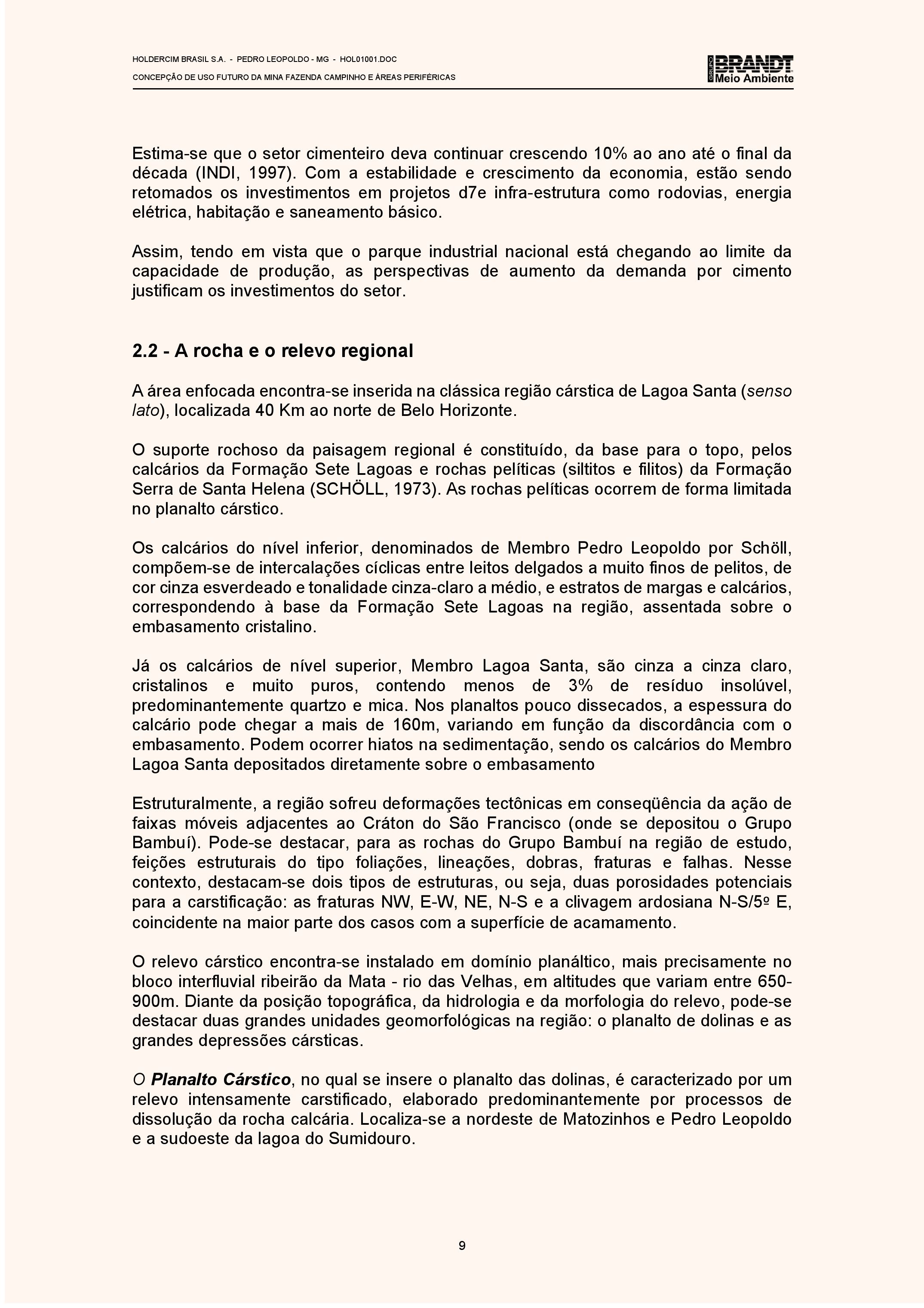 HOLDERCIM BRASIL S.A. - PEDRO LEOPOLDO - MG - HOL01001.DOC
CONCEPÇÃO DE USO FUTURO DA MINA FAZENDA CAMPINHO E ÁREAS PERIFÉRICAS

GRUPO BRANDT Meio Ambiente

Estima-se que o setor cimenteiro deva continuar crescendo 10% ao ano até o final da década (INDI, 1997). Com a estabilidade e crescimento da economia, estão sendo retomados os investimentos em projetos d7e infra-estrutura como rodovias, energia elétrica, habitação e saneamento básico.

Assim, tendo em vista que o parque industrial nacional está chegando ao limite da capacidade de produção, as perspectivas de aumento da demanda por cimento justificam os investimentos do setor.

2.2 - A rocha e o relevo regional

A área enfocada encontra-se inserida na clássica região cárstica de Lagoa Santa (senso lato), localizada 40 Km ao norte de Belo Horizonte.

O suporte rochoso da paisagem regional é constituído, da base para o topo, pelos calcários da Formação Sete Lagoas e rochas pelíticas (siltitos e filitos) da Formação Serra de Santa Helena (SCHÖLL, 1973). As rochas pelíticas ocorrem de forma limitada no planalto cárstico.

Os calcários do nível inferior, denominados de Membro Pedro Leopoldo por Schöll, compõem-se de intercalações cíclicas entre leitos delgados a muito finos de pelitos, de cor cinza esverdeado e tonalidade cinza-claro a médio, e estratos de margas e calcários, correspondendo à base da Formação Sete Lagoas na região, assentada sobre o embasamento cristalino.

Já os calcários de nível superior, Membro Lagoa Santa, são cinza a cinza claro, cristalinos e muito puros, contendo menos de 3% de resíduo insolúvel, predominantemente quartzo e mica. Nos planaltos pouco dissecados, a espessura do calcário pode chegar a mais de 160m, variando em função da discordância com o embasamento. Podem ocorrer hiatos na sedimentação, sendo os calcários do Membro Lagoa Santa depositados diretamente sobre o embasamento

Estruturalmente, a região sofreu deformações tectônicas em conseqüência da ação de faixas móveis adjacentes ao Cráton do São Francisco (onde se depositou o Grupo Bambuí). Pode-se destacar, para as rochas do Grupo Bambuí na região de estudo, feições estruturais do tipo foliações, lineações, dobras, fraturas e falhas. Nesse contexto, destacam-se dois tipos de estruturas, ou seja, duas porosidades potenciais para a carstificação: as fraturas NW, E-W, NE, N-S e a clivagem ardosiana N-S/5º E, coincidente na maior parte dos casos com a superfície de acamamento.

O relevo cárstico encontra-se instalado em domínio planáltico, mais precisamente no bloco interfluvial ribeirão da Mata - rio das Velhas, em altitudes que variam entre 650-900m. Diante da posição topográfica, da hidrologia e da morfologia do relevo, pode-se destacar duas grandes unidades geomorfológicas na região: o planalto de dolinas e as grandes depressões cársticas.

O Planalto Cárstico, no qual se insere o planalto das dolinas, é caracterizado por um relevo intensamente carstificado, elaborado predominantemente por processos de dissolução da rocha calcária. Localiza-se a nordeste de Matozinhos e Pedro Leopoldo e a sudoeste da lagoa do Sumidouro.

9